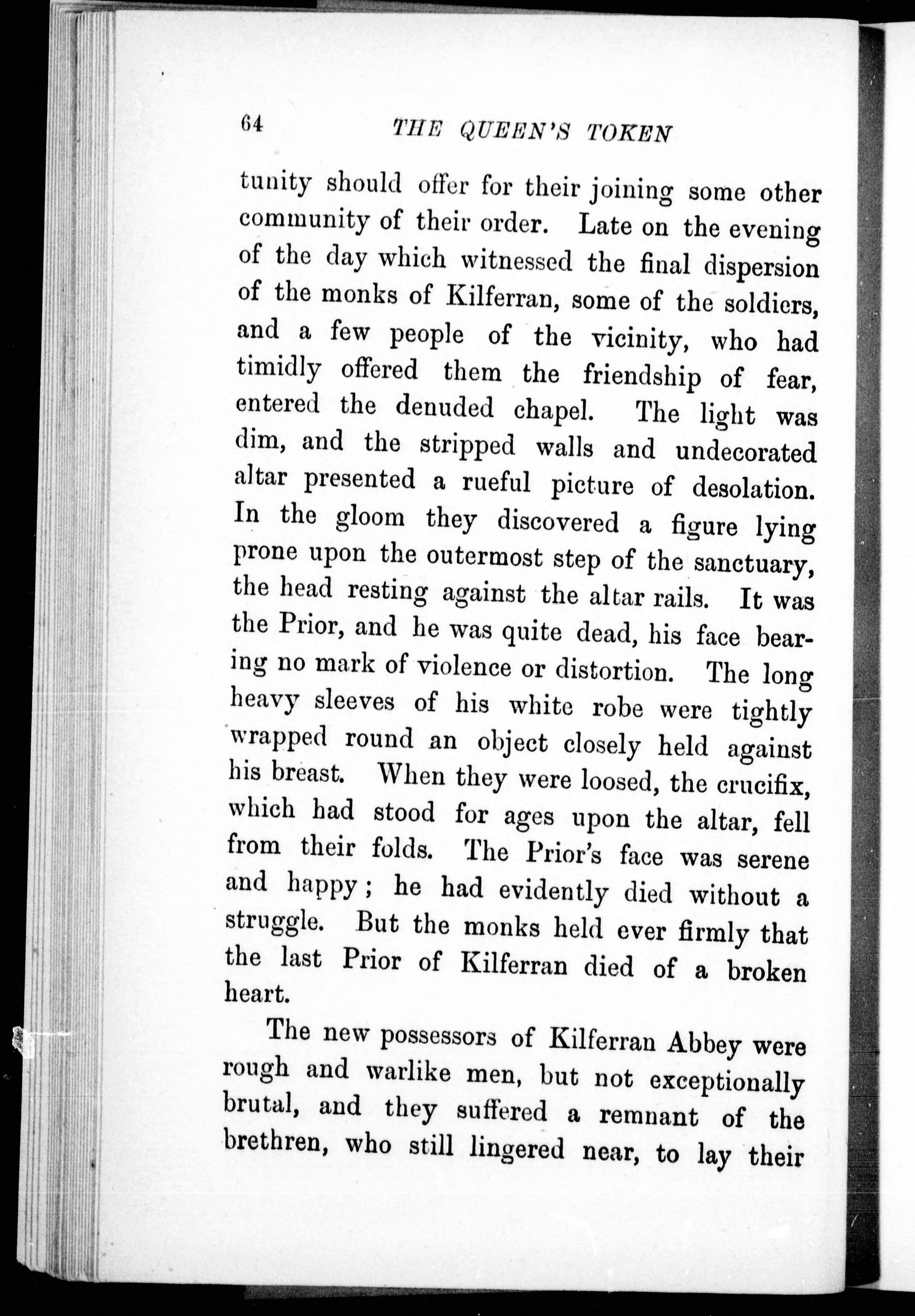 64 THE QUEEN'S TOKEN

tunity should offer for their joining some other community of their order. Late on the evening of the day which witnessed the final dispersion of the monks of Kilferran, some of the soldiers, and a few people of the vicinity, who had timidly offered them the friendship of fear, entered the denuded chapel. The light was dim, and the stripped walls and undecorated altar presented a rueful picture of desolation. In the gloom they discovered a figure lying prone upon the outermost step of the sanctuary, the head resting against the altar rails. It was the Prior, and he was quite dead, his face bearing no mark of violence or distortion. The long heavy sleeves of his white robe were tightly wrapped round an object closely held against his breast. When they were loosed, the crucifix, which had stood for ages upon the altar, fell from their folds. The Prior's face was serene and happy; he had evidently died without a struggle. But the monks held ever firmly that the last Prior of Kilferran died of a broken heart.

The new possessors of Kilferran Abbey were rough and warlike men, but not exceptionally brutal, and they suffered a remnant of the brethren, who still lingered near, to lay their